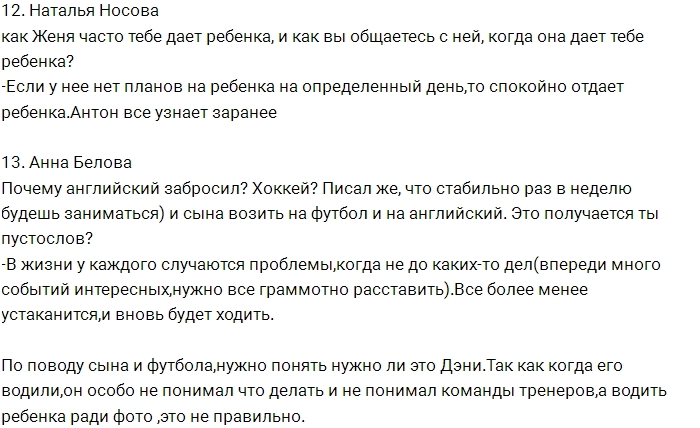 12. Наталья Носова
как Женя часто тебе дает ребенка, и как вы общаетесь с ней, когда она дает тебе ребенка?
-Если у нее нет планов на ребенка на определенный день,то спокойно отдает ребенка.Антон все узнает заранее

13. Анна Белова
Почему английский забросил? Хоккей? Писал же, что стабильно раз в неделю будешь заниматься) и сына возить на футбол и на английский. Это получается ты пустослов?
-В жизни у каждого случаются проблемы,когда не до каких-то дел(впереди много событий интересных,нужно все граммотно расставить).Все более менее устаканится,и вновь будет ходить.

По поводу сына и футбола,нужно понять нужно ли это Дэни.Так как когда его водили,он особо не понимал что делать и не понимал команды тренеров,а водить ребенка ради фото ,это не правильно.